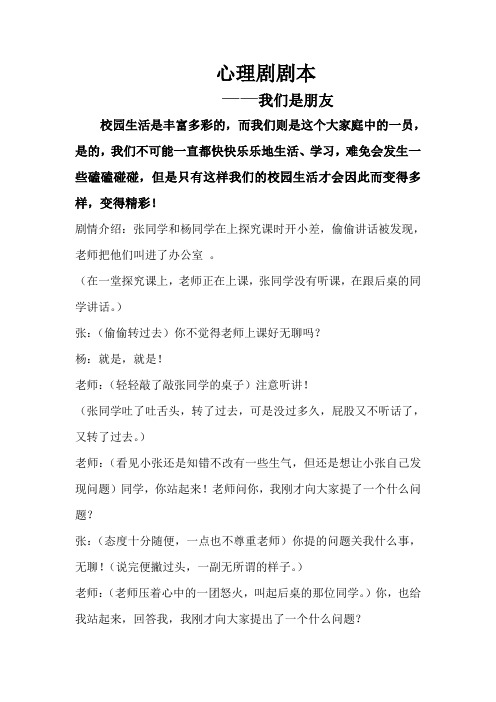 心理剧剧本

——我们是朋友

校园生活是丰富多彩的，而我们则是这个大家庭中的一员，是的，我们不可能一直都快快乐乐地生活、学习，难免会发生一些磕磕碰碰，但是只有这样我们的校园生活才会因此而变得多样，变得精彩！

剧情介绍：张同学和杨同学在上探究课时开小差，偷偷讲话被发现，老师把他们叫进了办公室 。

（在一堂探究课上，老师正在上课，张同学没有听课，在跟后桌的同学讲话。）

张：（偷偷转过去）你不觉得老师上课好无聊吗？

杨：就是，就是！

老师：（轻轻敲了敲张同学的桌子）注意听讲！

（张同学吐了吐舌头，转了过去，可是没过多久，屁股又不听话了，又转了过去。）

老师：（看见小张还是知错不改有一些生气，但还是想让小张自己发现问题）同学，你站起来！老师问你，我刚才向大家提了一个什么问题？

张：（态度十分随便，一点也不尊重老师）你提的问题关我什么事，无聊！（说完便撇过头，一副无所谓的样子。）

老师：（老师压着心中的一团怒火，叫起后桌的那位同学。）你，也给我站起来，回答我，我刚才向大家提出了一个什么问题？